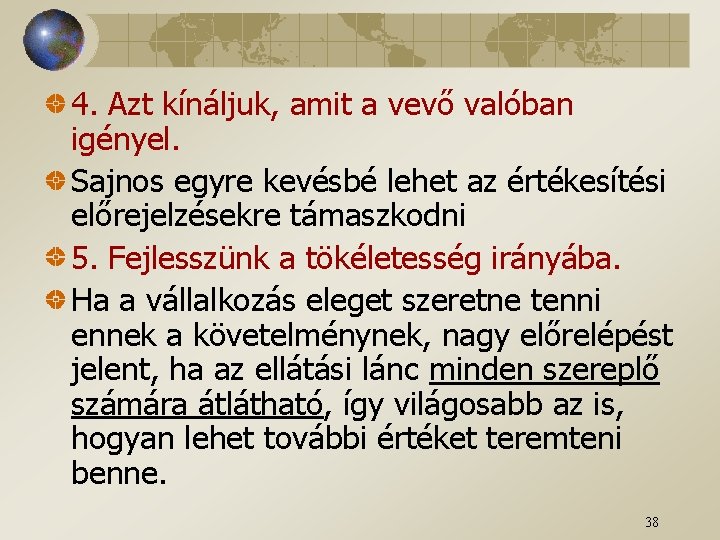 4. Azt kínáljuk, amit a vevő valóban igényel.

Sajnos egyre kevésbé lehet az értékesítési előrejelzésekre támaszkodni

5. Fejlesszünk a tökéletesség irányába.

Ha a vállalkozás eleget szeretne tenni ennek a követelménynek, nagy előrelépést jelent, ha az ellátási lánc minden szereplő számára átlátható, így világosabb az is, hogyan lehet további értéket teremteni benne.

38